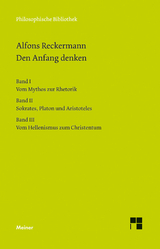 Philosophische Bibliothek

Alfons Reckermann
Den Anfang denken

Band I
Vom Mythos zur Rhetorik

Band II
Sokrates, Platon und Aristoteles

Band III
Vom Hellenismus zum Christentum

Meiner